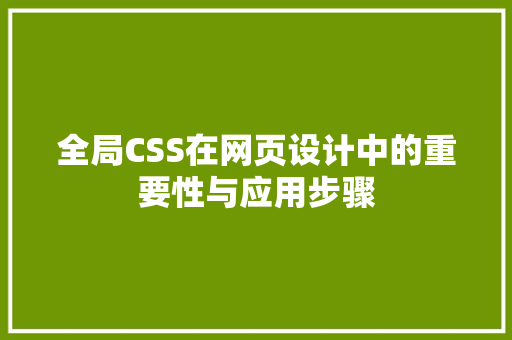 全局CSS在网页设计中的重要性与应用步骤